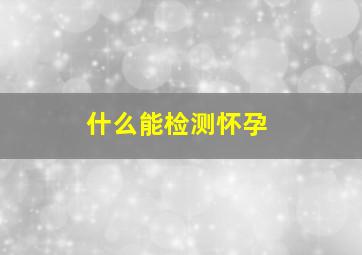 什么能检测怀孕